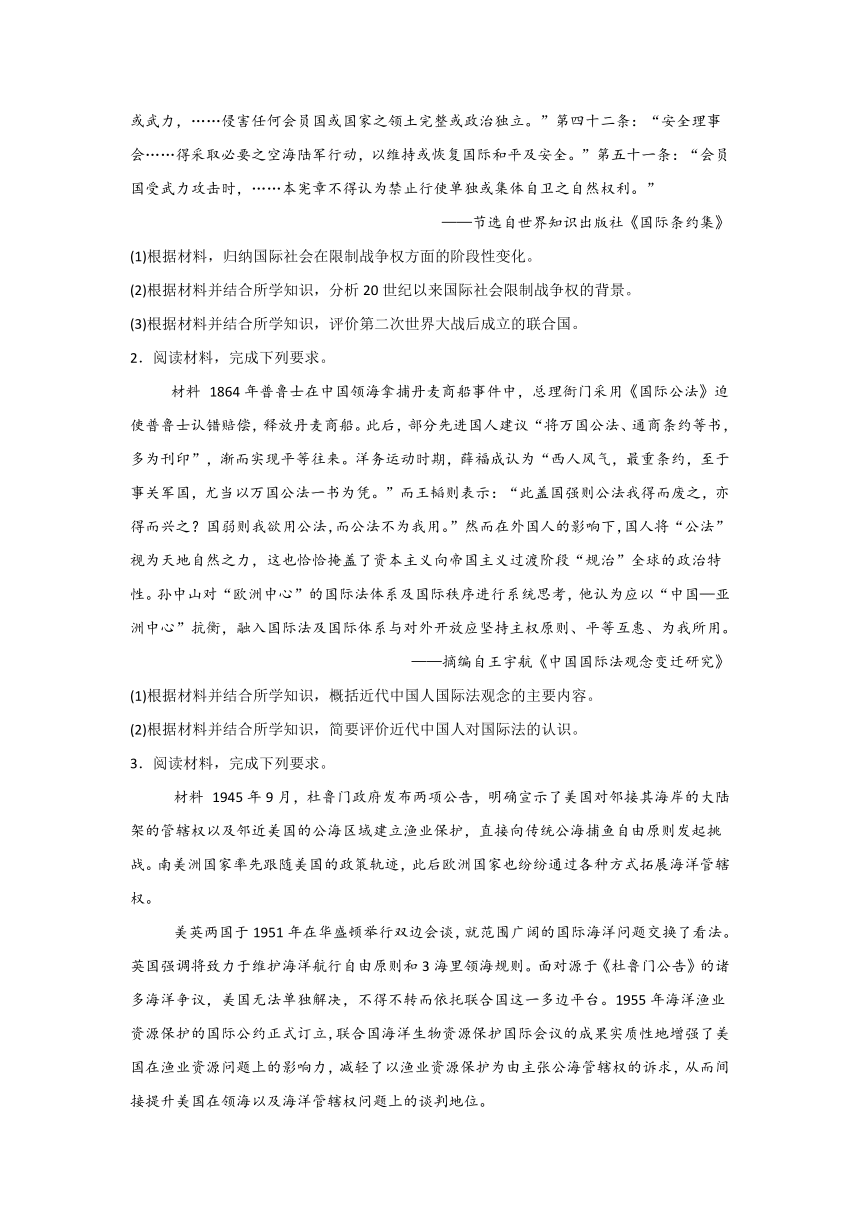 或武力，……侵害任何会员国或国家之领土完整或政治独立。”第四十二条：“安全理事会……得采取必要之空海陆军行动，以维持或恢复国际和平及安全。”第五十一条：“会员国受武力攻击时，……本宪章不得认为禁止行使单独或集体自卫之自然权利。”

——节选自世界知识出版社《国际条约集》

(1)根据材料，归纳国际社会在限制战争权方面的阶段性变化。

(2)根据材料并结合所学知识，分析20世纪以来国际社会限制战争权的背景。

(3)根据材料并结合所学知识，评价第二次世界大战后成立的联合国。

2．阅读材料，完成下列要求。

材料 1864年普鲁士在中国领海拿捕丹麦商船事件中，总理衙门采用《国际公法》迫使普鲁士认错赔偿，释放丹麦商船。此后，部分先进国人建议“将万国公法、通商条约等书，多为刊印”，渐而实现平等往来。洋务运动时期，薛福成认为“西人风气，最重条约，至于事关军国，尤当以万国公法一书为凭。”而王韬则表示：“此盖国强则公法我得而废之，亦得而兴之？国弱则我欲用公法，而公法不为我用。”然而在外国人的影响下，国人将“公法”视为天地自然之力，这也恰恰掩盖了资本主义向帝国主义过渡阶段“规治”全球的政治特性。孙中山对“欧洲中心”的国际法体系及国际秩序进行系统思考，他认为应以“中国—亚洲中心”抗衡，融入国际法及国际体系与对外开放应坚持主权原则、平等互惠、为我所用。

——摘编自王宇航《中国国际法观念变迁研究》

(1)根据材料并结合所学知识，概括近代中国人国际法观念的主要内容。

(2)根据材料并结合所学知识，简要评价近代中国人对国际法的认识。

3．阅读材料，完成下列要求。

材料 1945年9月，杜鲁门政府发布两项公告，明确宣示了美国对邻接其海岸的大陆架的管辖权以及邻近美国的公海区域建立渔业保护，直接向传统公海捕鱼自由原则发起挑战。南美洲国家率先跟随美国的政策轨迹，此后欧洲国家也纷纷通过各种方式拓展海洋管辖权。

美英两国于1951年在华盛顿举行双边会谈，就范围广阔的国际海洋问题交换了看法。英国强调将致力于维护海洋航行自由原则和3海里领海规则。面对源于《杜鲁门公告》的诸多海洋争议，美国无法单独解决，不得不转而依托联合国这一多边平台。1955年海洋渔业资源保护的国际公约正式订立，联合国海洋生物资源保护国际会议的成果实质性地增强了美国在渔业资源问题上的影响力，减轻了以渔业资源保护为由主张公海管辖权的诉求，从而间接提升美国在领海以及海洋管辖权问题上的谈判地位。